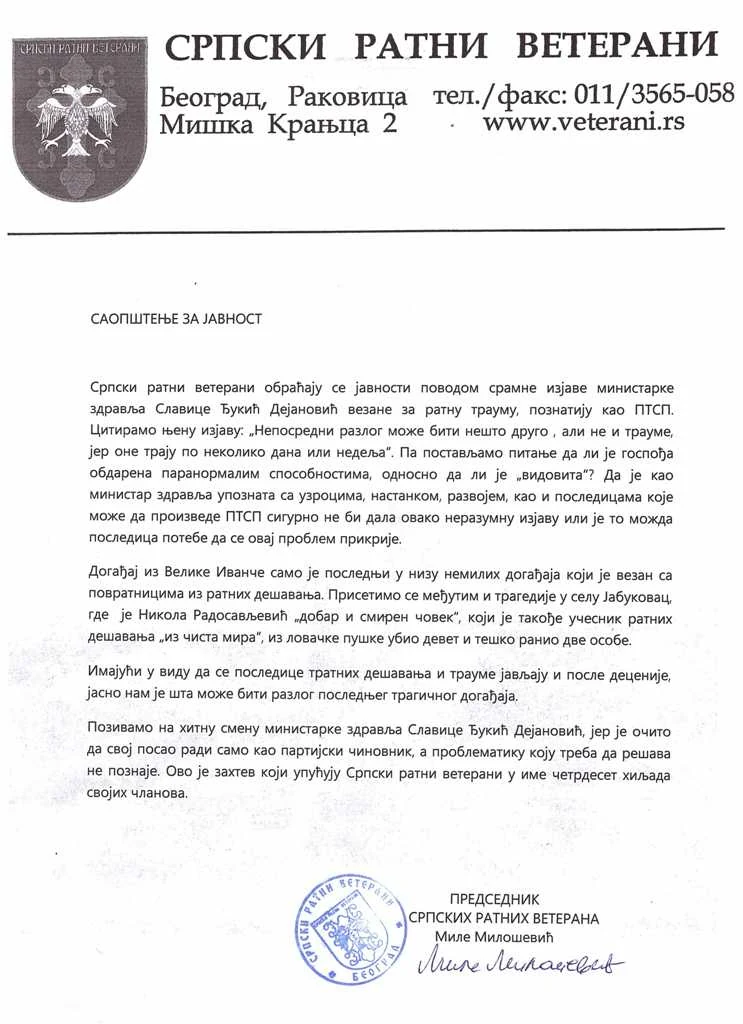 СРПСКИ РАТНИ ВЕТЕРАНИ

СРПСКИ РАТНИ ВЕТЕРАНИ
Београд, Раковица
Мишка Крањца 2
тел./факс: 011/3565-058
www.veterani.rs

САОПШТЕЊЕ ЗА ЈАВНОСТ

Српски ратни ветерани обраћају се јавности поводом срамне изјаве министарке здравља Славице Ђукић Дејановић везане за ратну трауму, познатију као ПТСП. Цитирамо њену изјаву: „Непосредни разлог може бити нешто друго , али не и трауме, јер оне трају по неколико дана или недеља". Па постављамо питање да ли је госпођа обдарена паранормалим способностима, односно да ли је „видовита"? Да је као министар здравља упозната са узроцима, настанком, развојем, као и последицама које може да произведе ПТСП сигурно не би дала овако неразумну изјаву или је то можда последица потебе да се овај проблем прикрије.

Догађај из Велике Иванче само је последњи у низу немилих догађаја који је везан са повратницима из ратних дешавања. Присетимо се међутим и трагедије у селу Јабуковац, где је Никола Радосављевић „добар и смирен човек", који је такође учесник ратних дешавања „из чиста мира", из ловачке пушке убио девет и тешко ранио две особе.

Имајући у виду да се последице тратних дешавања и трауме јављају и после деценије, јасно нам је шта може бити разлог последњег трагичног догађаја.

Позивамо на хитну смену министарке здравља Славице Ђукић Дејановић, јер је очито да свој посао ради само као партијски чиновник, а проблематику коју треба да решава не познаје. Ово је захтев који упућују Српски ратни ветерани у име четрдесет хиљада својих чланова.

СРПСКИ РАТНИ ВЕТЕРАНИ БЕОГРАД

ПРЕДСЕДНИК
СРПСКИХ РАТНИХ ВЕТЕРАНА
Миле Милошевић
Миле Милошевић